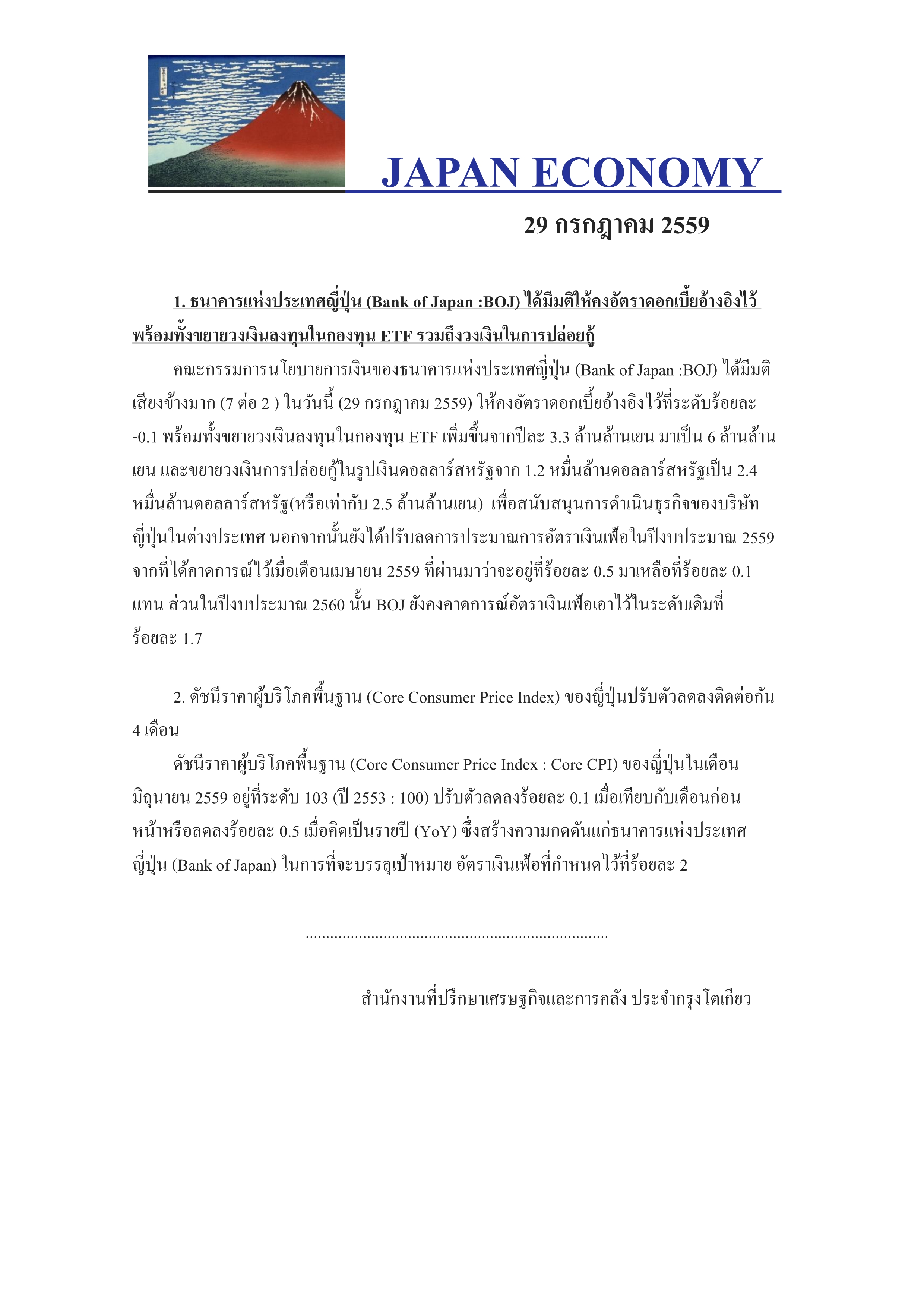 JAPAN ECONOMY

29 กรกฎาคม 2559

1. ธนาคารแห่งประเทศญี่ปุ่น (Bank of Japan :BOJ) ได้มีมติให้คงอัตราดอกเบี้ยอ้างอิงไว้ พร้อมทั้งขยายวงเงินลงทุนในกองทุน ETF รวมถึงวงเงินในการปล่อยกู้

คณะกรรมการนโยบายการเงินของธนาคารแห่งประเทศญี่ปุ่น (Bank of Japan :BOJ) ได้มีมติเสียงข้างมาก (7 ต่อ 2 ) ในวันนี้ (29 กรกฎาคม 2559) ให้คงอัตราดอกเบี้ยอ้างอิงไว้ที่ระดับร้อยละ -0.1 พร้อมทั้งขยายวงเงินลงทุนในกองทุน ETF เพิ่มขึ้นจากปีละ 3.3 ล้านล้านเยน มาเป็น 6 ล้านล้านเยน และขยายวงเงินการปล่อยกู้ในรูปเงินดอลลาร์สหรัฐจาก 1.2 หมื่นล้านดอลลาร์สหรัฐเป็น 2.4 หมื่นล้านดอลลาร์สหรัฐ(หรือเท่ากับ 2.5 ล้านล้านเยน) เพื่อสนับสนุนการดำเนินธุรกิจของบริษัทญี่ปุ่นในต่างประเทศ นอกจากนั้นยังได้ปรับลดการประมาณการอัตราเงินเฟ้อในปีงบประมาณ 2559 จากที่ได้คาดการณ์ไว้เมื่อเดือนเมษายน 2559 ที่ผ่านมาว่าจะอยู่ที่ร้อยละ 0.5 มาเหลือที่ร้อยละ 0.1 แทน ส่วนในปีงบประมาณ 2560 นั้น BOJ ยังคงคาดการณ์อัตราเงินเฟ้อเอาไว้ในระดับเดิมที่ร้อยละ 1.7

2. ดัชนีราคาผู้บริโภคพื้นฐาน (Core Consumer Price Index) ของญี่ปุ่นปรับตัวลดลงติดต่อกัน 4 เดือน

ดัชนีราคาผู้บริโภคพื้นฐาน (Core Consumer Price Index : Core CPI) ของญี่ปุ่นในเดือนมิถุนายน 2559 อยู่ที่ระดับ 103 (ปี 2553 : 100) ปรับตัวลดลงร้อยละ 0.1 เมื่อเทียบกับเดือนก่อนหน้าหรือลดลงร้อยละ 0.5 เมื่อคิดเป็นรายปี (YoY) ซึ่งสร้างความกดดันแก่ธนาคารแห่งประเทศญี่ปุ่น (Bank of Japan) ในการที่จะบรรลุเป้าหมาย อัตราเงินเฟ้อที่กำหนดไว้ที่ร้อยละ 2

..........................................................................

สำนักงานที่ปรึกษาเศรษฐกิจและการคลัง ประจำกรุงโตเกียว